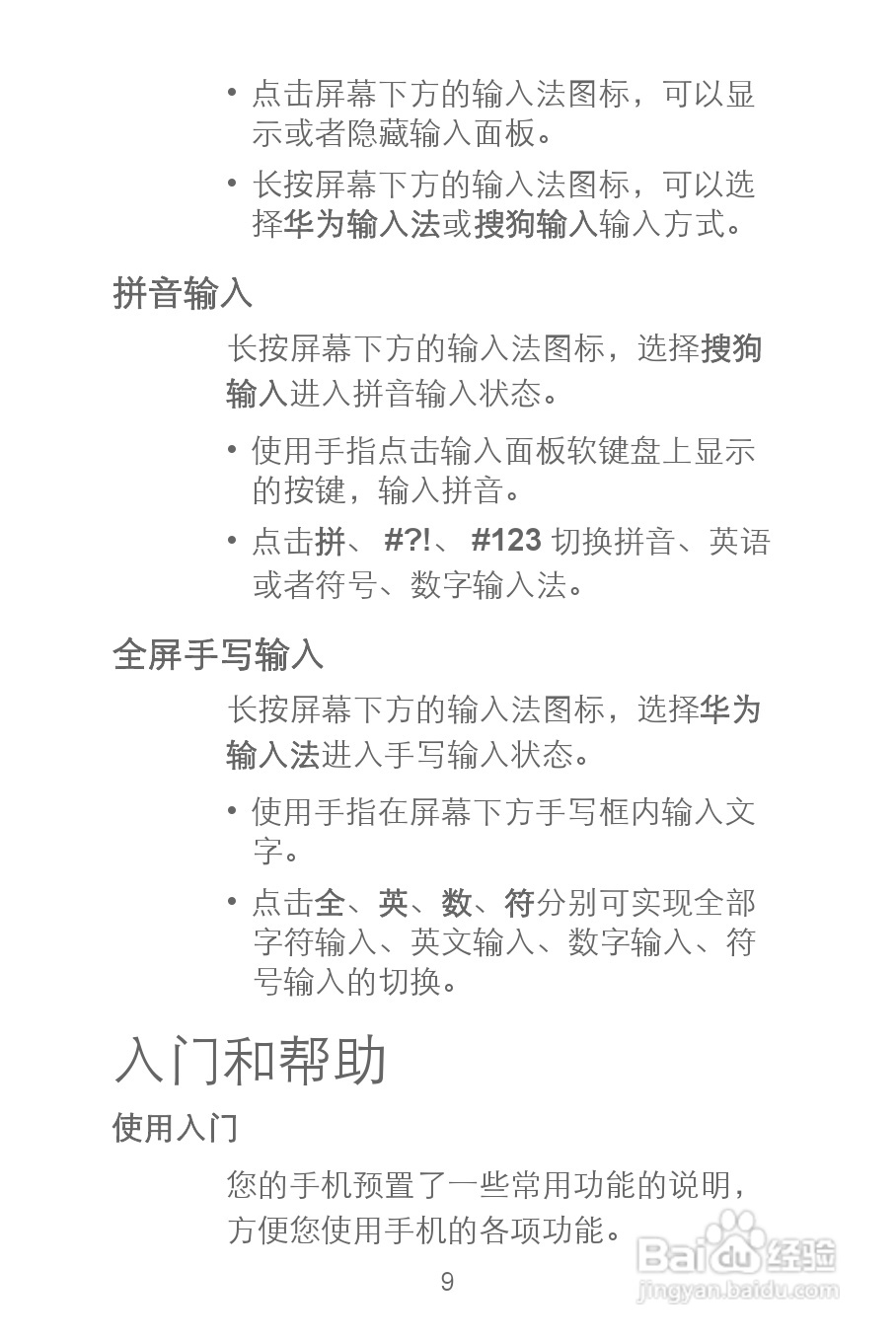 • 点击屏幕下方的输入法图标，可以显示或者隐藏输入面板。

• 长按屏幕下方的输入法图标，可以选择华为输入法或搜狗输入输入方式。

拼音输入

长按屏幕下方的输入法图标，选择搜狗输入进入拼音输入状态。

• 使用手指点击输入面板软键盘上显示的按键，输入拼音。

• 点击拼、#?!、#123 切换拼音、英语或者符号、数字输入法。

全屏手写输入

长按屏幕下方的输入法图标，选择华为输入法进入手写输入状态。

• 使用手指在屏幕下方手写框内输入文字。

• 点击全、英、数、符分别可实现全部字符输入、英文输入、数字输入、符号输入的切换。

入门和帮助

使用入门

您的手机预置了一些常用功能的说明，方便您使用手机的各项功能。

9

Baidu经验
jingyan.baidu.com